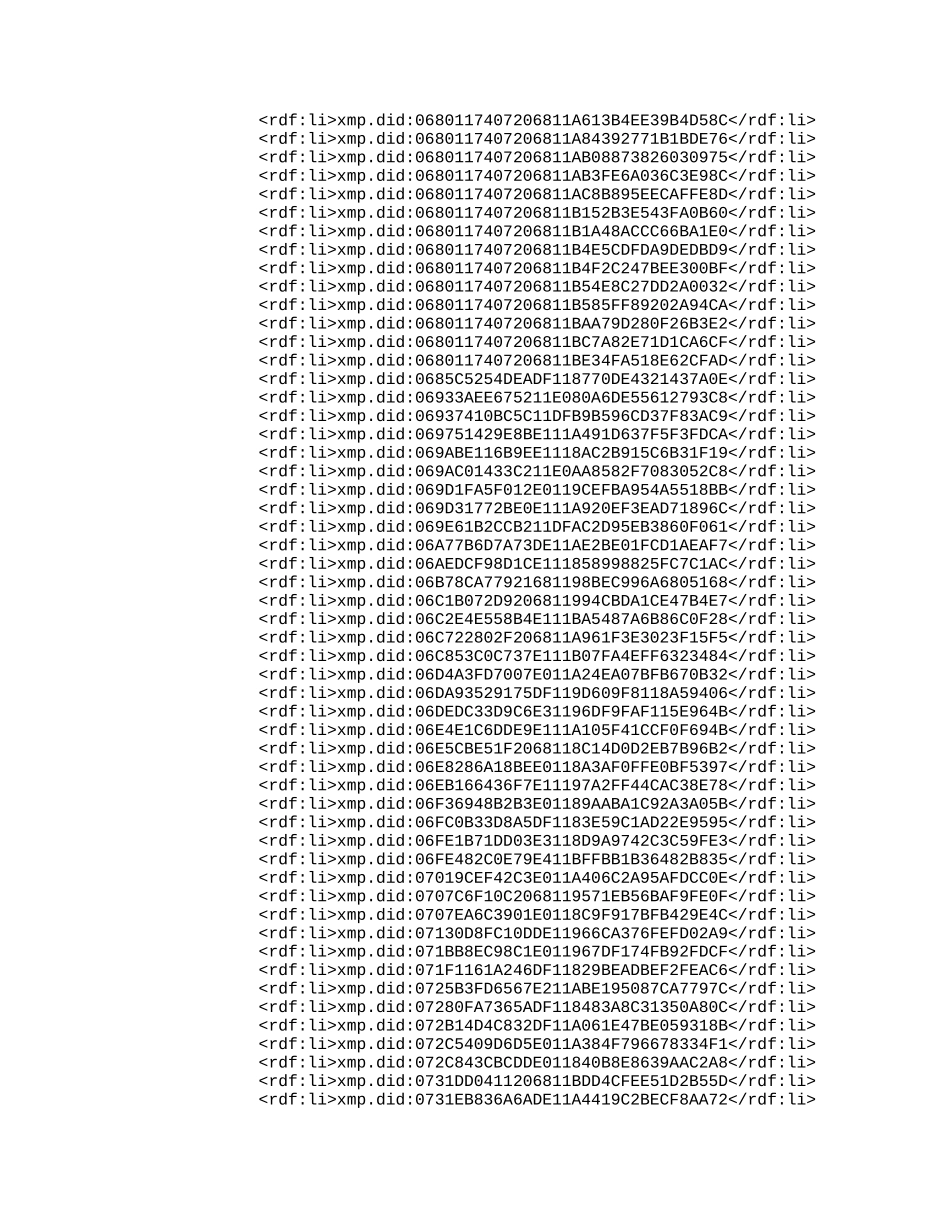 <rdf:li>xmp.did:0680117407206811A613B4EE39B4D58C</rdf:li>
<rdf:li>xmp.did:0680117407206811A84392771B1BDE76</rdf:li>
<rdf:li>xmp.did:0680117407206811AB08873826030975</rdf:li>
<rdf:li>xmp.did:0680117407206811AB3FE6A036C3E98C</rdf:li>
<rdf:li>xmp.did:0680117407206811AC8B895EECAFFE8D</rdf:li>
<rdf:li>xmp.did:0680117407206811B152B3E543FA0B60</rdf:li>
<rdf:li>xmp.did:0680117407206811B1A48ACCC66BA1E0</rdf:li>
<rdf:li>xmp.did:0680117407206811B4E5CDFDA9DEDBD9</rdf:li>
<rdf:li>xmp.did:0680117407206811B4F2C247BEE300BF</rdf:li>
<rdf:li>xmp.did:0680117407206811B54E8C27DD2A0032</rdf:li>
<rdf:li>xmp.did:0680117407206811B585FF89202A94CA</rdf:li>
<rdf:li>xmp.did:0680117407206811BAA79D280F26B3E2</rdf:li>
<rdf:li>xmp.did:0680117407206811BC7A82E71D1CA6CF</rdf:li>
<rdf:li>xmp.did:0680117407206811BE34FA518E62CFAD</rdf:li>
<rdf:li>xmp.did:0685C5254DEADF118770DE4321437A0E</rdf:li>
<rdf:li>xmp.did:06933AEE675211E080A6DE55612793C8</rdf:li>
<rdf:li>xmp.did:06937410BC5C11DFB9B596CD37F83AC9</rdf:li>
<rdf:li>xmp.did:069751429E8BE111A491D637F5F3FDCA</rdf:li>
<rdf:li>xmp.did:069ABE116B9EE1118AC2B915C6B31F19</rdf:li>
<rdf:li>xmp.did:069AC01433C211E0AA8582F7083052C8</rdf:li>
<rdf:li>xmp.did:069D1FA5F012E0119CEFBA954A5518BB</rdf:li>
<rdf:li>xmp.did:069D31772BE0E111A920EF3EAD71896C</rdf:li>
<rdf:li>xmp.did:069E61B2CCB211DFAC2D95EB3860F061</rdf:li>
<rdf:li>xmp.did:06A77B6D7A73DE11AE2BE01FCD1AEAF7</rdf:li>
<rdf:li>xmp.did:06AEDCF98D1CE111858998825FC7C1AC</rdf:li>
<rdf:li>xmp.did:06B78CA77921681198BEC996A6805168</rdf:li>
<rdf:li>xmp.did:06C1B072D9206811994CBDA1CE47B4E7</rdf:li>
<rdf:li>xmp.did:06C2E4E558B4E111BA5487A6B86C0F28</rdf:li>
<rdf:li>xmp.did:06C722802F206811A961F3E3023F15F5</rdf:li>
<rdf:li>xmp.did:06C853C0C737E111B07FA4EFF6323484</rdf:li>
<rdf:li>xmp.did:06D4A3FD7007E011A24EA07BFB670B32</rdf:li>
<rdf:li>xmp.did:06DA93529175DF119D609F8118A59406</rdf:li>
<rdf:li>xmp.did:06DEDC33D9C6E31196DF9FAF115E964B</rdf:li>
<rdf:li>xmp.did:06E4E1C6DDE9E111A105F41CCF0F694B</rdf:li>
<rdf:li>xmp.did:06E5CBE51F2068118C14D0D2EB7B96B2</rdf:li>
<rdf:li>xmp.did:06E8286A18BEE0118A3AF0FFE0BF5397</rdf:li>
<rdf:li>xmp.did:06EB166436F7E11197A2FF44CAC38E78</rdf:li>
<rdf:li>xmp.did:06F36948B2B3E01189AABA1C92A3A05B</rdf:li>
<rdf:li>xmp.did:06FC0B33D8A5DF1183E59C1AD22E9595</rdf:li>
<rdf:li>xmp.did:06FE1B71DD03E3118D9A9742C3C59FE3</rdf:li>
<rdf:li>xmp.did:06FE482C0E79E411BFFBB1B36482B835</rdf:li>
<rdf:li>xmp.did:07019CEF42C3E011A406C2A95AFDCC0E</rdf:li>
<rdf:li>xmp.did:0707C6F10C2068119571EB56BAF9FE0F</rdf:li>
<rdf:li>xmp.did:0707EA6C3901E0118C9F917BFB429E4C</rdf:li>
<rdf:li>xmp.did:07130D8FC10DDE11966CA376FEFD02A9</rdf:li>
<rdf:li>xmp.did:071BB8EC98C1E011967DF174FB92FDCF</rdf:li>
<rdf:li>xmp.did:071F1161A246DF11829BEADBEF2FEAC6</rdf:li>
<rdf:li>xmp.did:0725B3FD6567E211ABE195087CA7797C</rdf:li>
<rdf:li>xmp.did:07280FA7365ADF118483A8C31350A80C</rdf:li>
<rdf:li>xmp.did:072B14D4C832DF11A061E47BE059318B</rdf:li>
<rdf:li>xmp.did:072C5409D6D5E011A384F796678334F1</rdf:li>
<rdf:li>xmp.did:072C843CBCDDE011840B8E8639AAC2A8</rdf:li>
<rdf:li>xmp.did:0731DD0411206811BDD4CFEE51D2B55D</rdf:li>
<rdf:li>xmp.did:0731EB836A6ADE11A4419C2BECF8AA72</rdf:li>